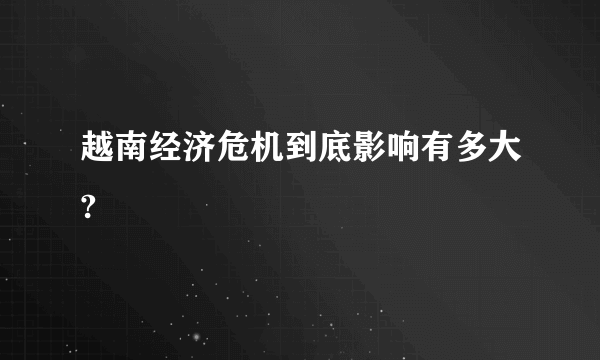 越南经济危机到底影响有多大?